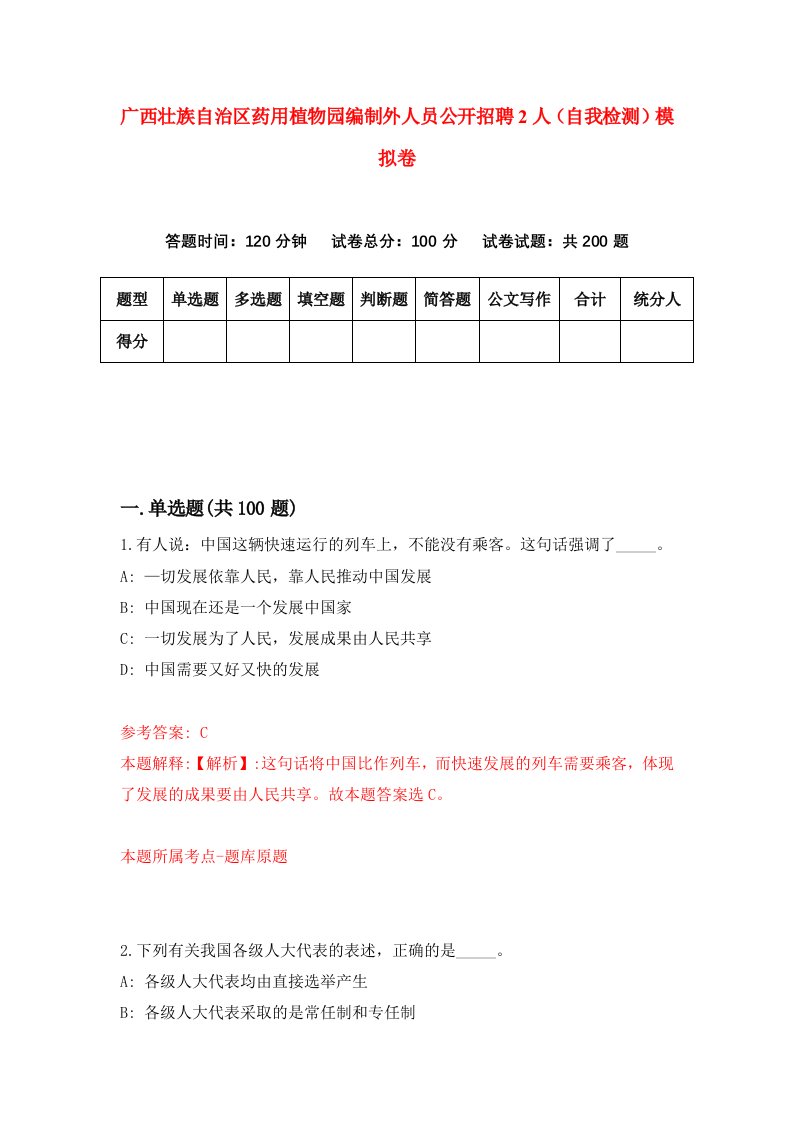 广西壮族自治区药用植物园编制外人员公开招聘2人（自我检测）模拟卷

答题时间：120分钟　试卷总分：100分　试卷试题：共200题

| 题型 | 单选题 | 多选题 | 填空题 | 判断题 | 简答题 | 公文写作 | 合计 | 统分人 |
|---|---|---|---|---|---|---|---|---|
| 得分 | | | | | | | | |

一.单选题(共100题)

1.有人说：中国这辆快速运行的列车上，不能没有乘客。这句话强调了_____。
A: 一切发展依靠人民，靠人民推动中国发展
B: 中国现在还是一个发展中国家
C: 一切发展为了人民，发展成果由人民共享
D: 中国需要又好又快的发展

参考答案: C
本题解释:【解析】:这句话将中国比作列车，而快速发展的列车需要乘客，体现了发展的成果要由人民共享。故本题答案选C。

本题所属考点-题库原题

2.下列有关我国各级人大代表的表述，正确的是_____。
A: 各级人大代表均由直接选举产生
B: 各级人大代表采取的是常任制和专任制